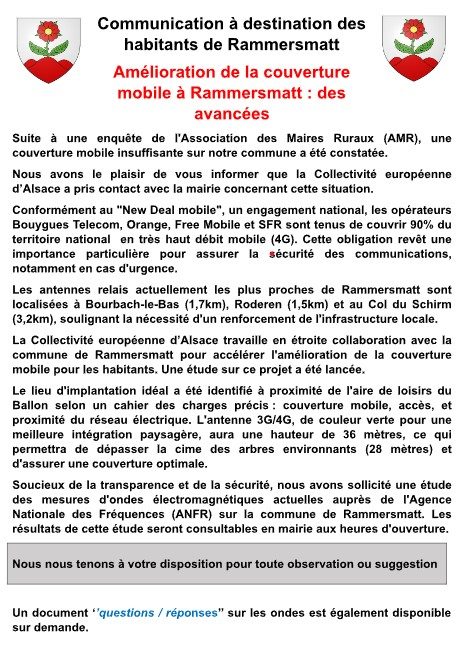 Communication à destination des habitants de Rammersmatt

Amélioration de la couverture mobile à Rammersmatt : des avancées

Suite à une enquête de l'Association des Maires Ruraux (AMR), une couverture mobile insuffisante sur notre commune a été constatée.

Nous avons le plaisir de vous informer que la Collectivité européenne d'Alsace a pris contact avec la mairie concernant cette situation.

Conformément au "New Deal mobile", un engagement national, les opérateurs Bouygues Telecom, Orange, Free Mobile et SFR sont tenus de couvrir 90% du territoire national en très haut débit mobile (4G). Cette obligation revêt une importance particulière pour assurer la sécurité des communications, notamment en cas d'urgence.

Les antennes relais actuellement les plus proches de Rammersmatt sont localisées à Bourbach-le-Bas (1,7km), Roderen (1,5km) et au Col du Schirm (3,2km), soulignant la nécessité d'un renforcement de l'infrastructure locale.

La Collectivité européenne d'Alsace travaille en étroite collaboration avec la commune de Rammersmatt pour accélérer l'amélioration de la couverture mobile pour les habitants. Une étude sur ce projet a été lancée.

Le lieu d'implantation idéal a été identifié à proximité de l'aire de loisirs du Ballon selon un cahier des charges précis : couverture mobile, accès, et proximité du réseau électrique. L'antenne 3G/4G, de couleur verte pour une meilleure intégration paysagère, aura une hauteur de 36 mètres, ce qui permettra de dépasser la cime des arbres environnants (28 mètres) et d'assurer une couverture optimale.

Soucieux de la transparence et de la sécurité, nous avons sollicité une étude des mesures d'ondes électromagnétiques actuelles auprès de l'Agence Nationale des Fréquences (ANFR) sur la commune de Rammersmatt. Les résultats de cette étude seront consultables en mairie aux heures d'ouverture.

Nous nous tenons à votre disposition pour toute observation ou suggestion

Un document ''questions / réponses'' sur les ondes est également disponible sur demande.